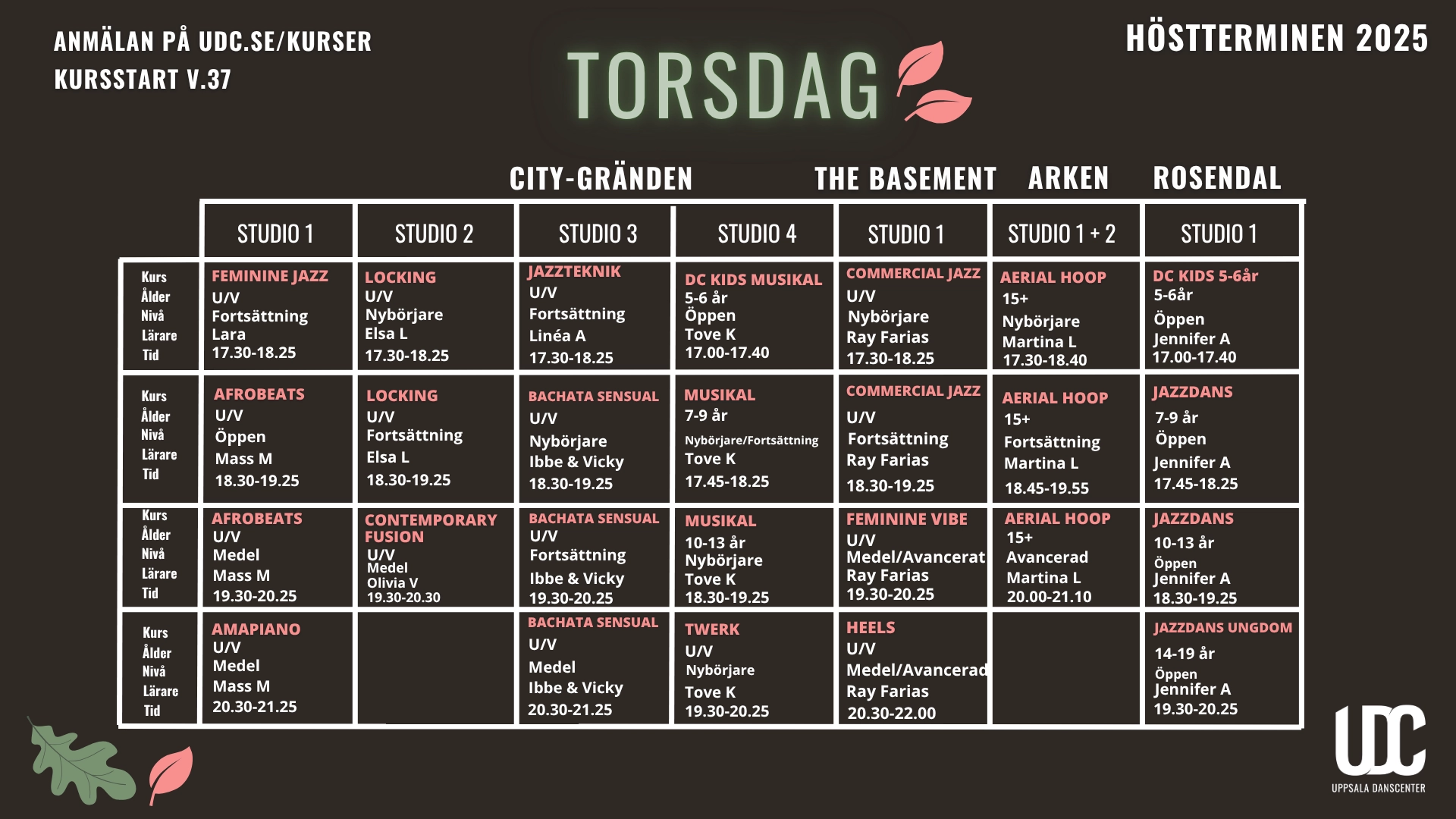 ANMÄLAN PÅ UDC.SE/KURSER
KURSSTART V.37

TORSDAG

HÖSTTERMINEN 2025

CITY-GRÄNDEN THE BASEMENT ARKEN ROSENDAL

| | STUDIO 1 | STUDIO 2 | STUDIO 3 | STUDIO 4 | STUDIO 1 | STUDIO 1 + 2 | STUDIO 1 |
|---|---|---|---|---|---|---|---|
| Kurs Ålder Nivå Lärare Tid | FEMININE JAZZ U/V Fortsättning Lara 17.30-18.25 | LOCKING U/V Nybörjare Elsa L 17.30-18.25 | JAZZTEKNIK U/V Fortsättning Linéa A 17.30-18.25 | DC KIDS MUSIKAL 5-6 år Öppen Tove K 17.00-17.40 | COMMERCIAL JAZZ U/V Nybörjare Ray Farias 17.30-18.25 | AERIAL HOOP 15+ Nybörjare Martina L 17.30-18.40 | DC KIDS 5-6år 5-6år Öppen Jennifer A 17.00-17.40 |
| Kurs Ålder Nivå Lärare Tid | AFROBEATS U/V Öppen Mass M 18.30-19.25 | LOCKING U/V Fortsättning Elsa L 18.30-19.25 | BACHATA SENSUAL U/V Nybörjare Ibbe & Vicky 18.30-19.25 | MUSIKAL 7-9 år Nybörjare/Fortsättning Tove K 17.45-18.25 | COMMERCIAL JAZZ U/V Fortsättning Ray Farias 18.30-19.25 | AERIAL HOOP 15+ Fortsättning Martina L 18.45-19.55 | JAZZDANS 7-9 år Öppen Jennifer A 17.45-18.25 |
| Kurs Ålder Nivå Lärare Tid | AFROBEATS U/V Medel Mass M 19.30-20.25 | CONTEMPORARY FUSION U/V Medel Olivia V 19.30-20.30 | BACHATA SENSUAL U/V Fortsättning Ibbe & Vicky 19.30-20.25 | MUSIKAL 10-13 år Nybörjare Tove K 18.30-19.25 | FEMININE VIBE U/V Medel/Avancerat Ray Farias 19.30-20.25 | AERIAL HOOP 15+ Avancerad Martina L 20.00-21.10 | JAZZDANS 10-13 år Öppen Jennifer A 18.30-19.25 |
| Kurs Ålder Nivå Lärare Tid | AMAPIANO U/V Medel Mass M 20.30-21.25 | | BACHATA SENSUAL U/V Medel Ibbe & Vicky 20.30-21.25 | TWERK U/V Nybörjare Tove K 19.30-20.25 | HEELS U/V Medel/Avancerad Ray Farias 20.30-22.00 | | JAZZDANS UNGDOM 14-19 år Öppen Jennifer A 19.30-20.25 |

UDC
UPPSALA DANSCENTER